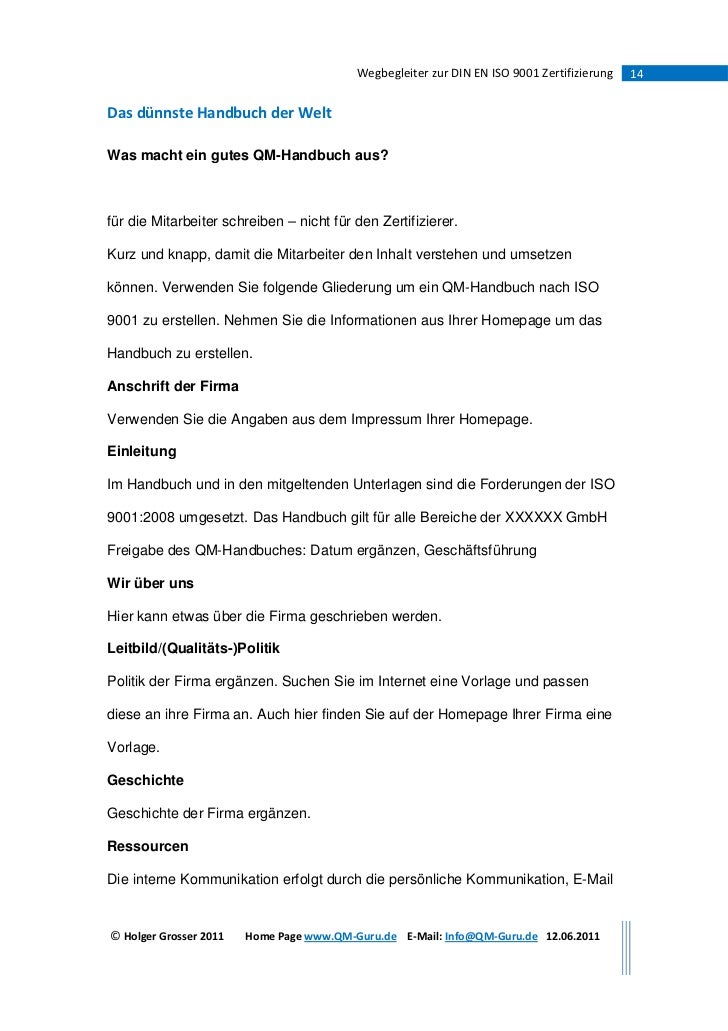 Wegbegleiter zur DIN EN ISO 9001 Zertifizierung 14

Das dünnste Handbuch der Welt

Was macht ein gutes QM-Handbuch aus?

für die Mitarbeiter schreiben – nicht für den Zertifizierer.

Kurz und knapp, damit die Mitarbeiter den Inhalt verstehen und umsetzen können. Verwenden Sie folgende Gliederung um ein QM-Handbuch nach ISO 9001 zu erstellen. Nehmen Sie die Informationen aus Ihrer Homepage um das Handbuch zu erstellen.

Anschrift der Firma

Verwenden Sie die Angaben aus dem Impressum Ihrer Homepage.

Einleitung

Im Handbuch und in den mitgeltenden Unterlagen sind die Forderungen der ISO 9001:2008 umgesetzt. Das Handbuch gilt für alle Bereiche der XXXXXX GmbH

Freigabe des QM-Handbuches: Datum ergänzen, Geschäftsführung

Wir über uns

Hier kann etwas über die Firma geschrieben werden.

Leitbild/(Qualitäts-)Politik

Politik der Firma ergänzen. Suchen Sie im Internet eine Vorlage und passen diese an ihre Firma an. Auch hier finden Sie auf der Homepage Ihrer Firma eine Vorlage.

Geschichte

Geschichte der Firma ergänzen.

Ressourcen

Die interne Kommunikation erfolgt durch die persönliche Kommunikation, E-Mail

© Holger Grosser 2011 Home Page www.QM-Guru.de E-Mail: Info@QM-Guru.de 12.06.2011